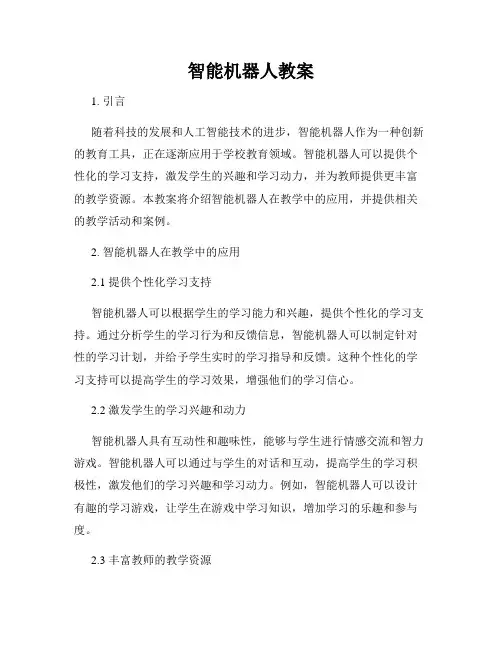 智能机器人教案

1. 引言

随着科技的发展和人工智能技术的进步，智能机器人作为一种创新的教育工具，正在逐渐应用于学校教育领域。智能机器人可以提供个性化的学习支持，激发学生的兴趣和学习动力，并为教师提供更丰富的教学资源。本教案将介绍智能机器人在教学中的应用，并提供相关的教学活动和案例。

2. 智能机器人在教学中的应用

2.1 提供个性化学习支持

智能机器人可以根据学生的学习能力和兴趣，提供个性化的学习支持。通过分析学生的学习行为和反馈信息，智能机器人可以制定针对性的学习计划，并给予学生实时的学习指导和反馈。这种个性化的学习支持可以提高学生的学习效果，增强他们的学习信心。

2.2 激发学生的学习兴趣和动力

智能机器人具有互动性和趣味性，能够与学生进行情感交流和智力游戏。智能机器人可以通过与学生的对话和互动，提高学生的学习积极性，激发他们的学习兴趣和学习动力。例如，智能机器人可以设计有趣的学习游戏，让学生在游戏中学习知识，增加学习的乐趣和参与度。

2.3 丰富教师的教学资源